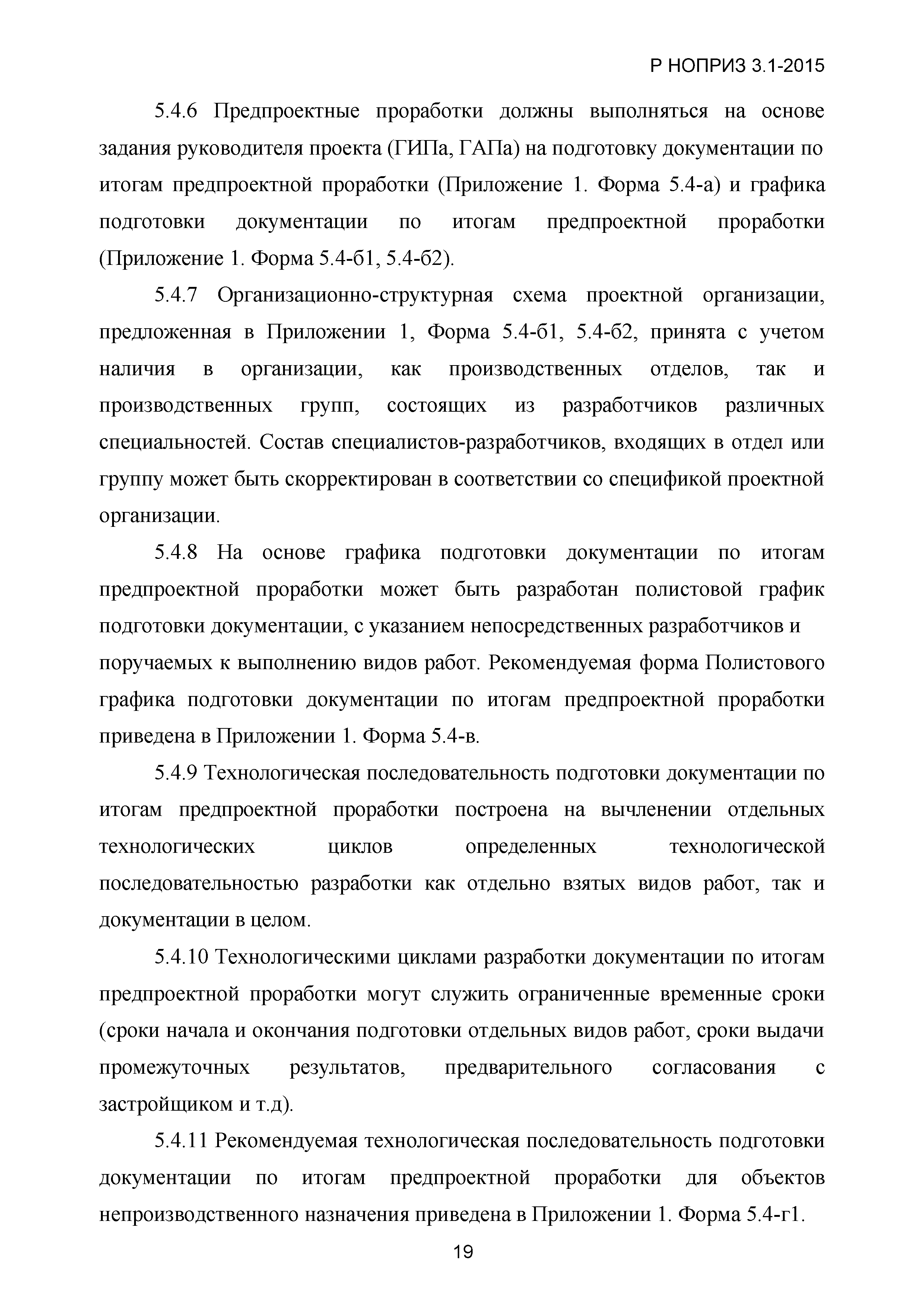 Р НОПРИЗ 3.1-2015

5.4.6 Предпроектные проработки должны выполняться на основе задания руководителя проекта (ГИПа, ГАПа) на подготовку документации по итогам предпроектной проработки (Приложение 1. Форма 5.4-а) и графика подготовки документации по итогам предпроектной проработки (Приложение 1. Форма 5.4-б1, 5.4-б2).

5.4.7 Организационно-структурная схема проектной организации, предложенная в Приложении 1, Форма 5.4-б1, 5.4-б2, принята с учетом наличия в организации, как производственных отделов, так и производственных групп, состоящих из разработчиков различных специальностей. Состав специалистов-разработчиков, входящих в отдел или группу может быть скорректирован в соответствии со спецификой проектной организации.

5.4.8 На основе графика подготовки документации по итогам предпроектной проработки может быть разработан полистовой график подготовки документации, с указанием непосредственных разработчиков и поручаемых к выполнению видов работ. Рекомендуемая форма Полистового графика подготовки документации по итогам предпроектной проработки приведена в Приложении 1. Форма 5.4-в.

5.4.9 Технологическая последовательность подготовки документации по итогам предпроектной проработки построена на вычленении отдельных технологических циклов определенных технологической последовательностью разработки как отдельно взятых видов работ, так и документации в целом.

5.4.10 Технологическими циклами разработки документации по итогам предпроектной проработки могут служить ограниченные временные сроки (сроки начала и окончания подготовки отдельных видов работ, сроки выдачи промежуточных результатов, предварительного согласования с застройщиком и т.д).

5.4.11 Рекомендуемая технологическая последовательность подготовки документации по итогам предпроектной проработки для объектов непроизводственного назначения приведена в Приложении 1. Форма 5.4-г1.

19